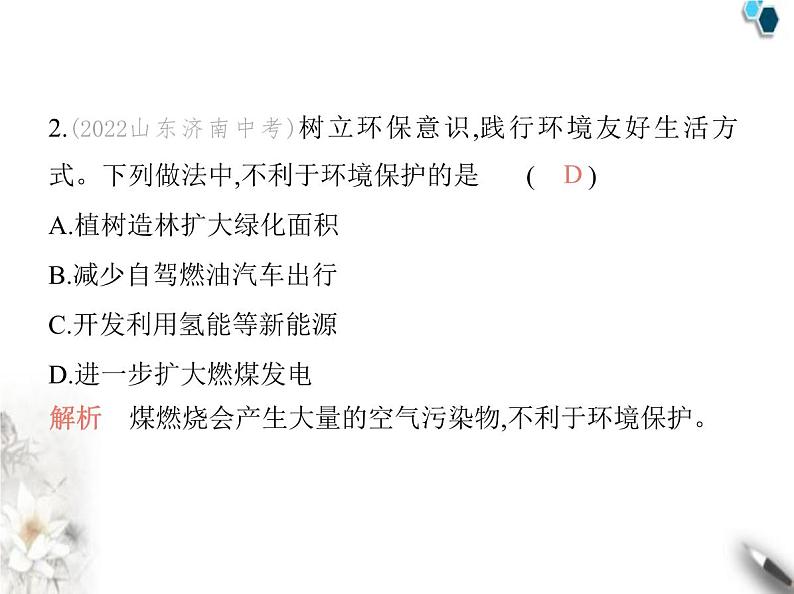 2.(2022山东济南中考)树立环保意识,践行环境友好生活方式。下列做法中,不利于环境保护的是 ( D )

A.植树造林扩大绿化面积

B.减少自驾燃油汽车出行

C.开发利用氢能等新能源

D.进一步扩大燃煤发电

解析 煤燃烧会产生大量的空气污染物,不利于环境保护。